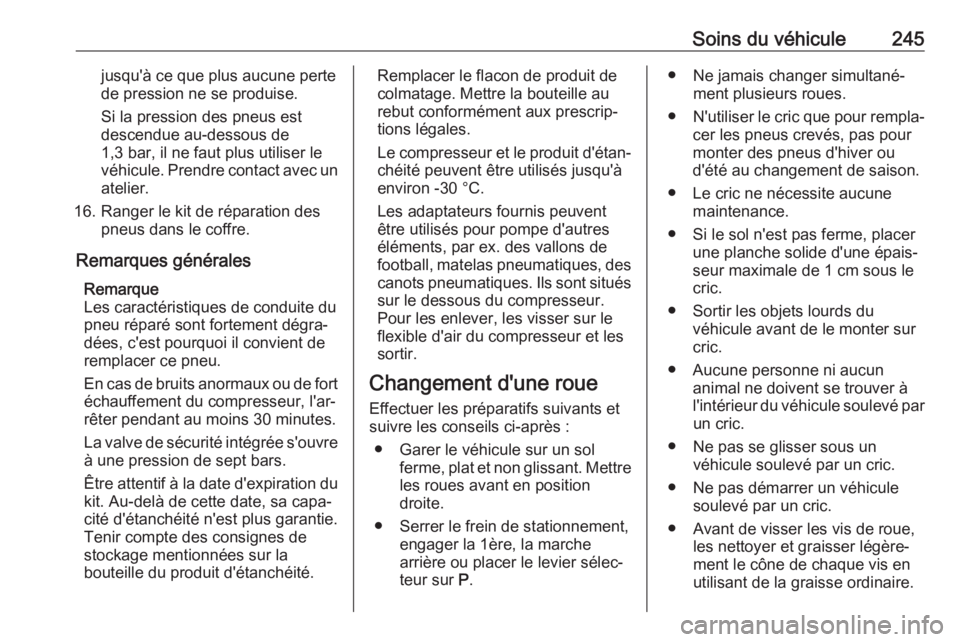 Soins du véhicule 245

jusqu'à ce que plus aucune perte de pression ne se produise.

Si la pression des pneus est descendue au-dessous de 1,3 bar, il ne faut plus utiliser le véhicule. Prendre contact avec un atelier.

16. Ranger le kit de réparation des pneus dans le coffre.

Remarques générales

Remarque
Les caractéristiques de conduite du pneu réparé sont fortement dégradées, c'est pourquoi il convient de remplacer ce pneu.

En cas de bruits anormaux ou de fort échauffement du compresseur, l'arrêter pendant au moins 30 minutes.

La valve de sécurité intégrée s'ouvre à une pression de sept bars.

Être attentif à la date d'expiration du kit. Au-delà de cette date, sa capacité d'étanchéité n'est plus garantie. Tenir compte des consignes de stockage mentionnées sur la bouteille du produit d'étanchéité.

Remplacer le flacon de produit de colmatage. Mettre la bouteille au rebut conformément aux prescriptions légales.

Le compresseur et le produit d'étanchéité peuvent être utilisés jusqu'à environ -30 °C.

Les adaptateurs fournis peuvent être utilisés pour pompe d'autres éléments, par ex. des vallons de football, matelas pneumatiques, des canots pneumatiques. Ils sont situés sur le dessous du compresseur. Pour les enlever, les visser sur le flexible d'air du compresseur et les sortir.

Changement d'une roue

Effectuer les préparatifs suivants et suivre les conseils ci-après :

● Garer le véhicule sur un sol ferme, plat et non glissant. Mettre les roues avant en position droite.

● Serrer le frein de stationnement, engager la 1ère, la marche arrière ou placer le levier sélecteur sur P.

● Ne jamais changer simultanément plusieurs roues.

● N'utiliser le cric que pour remplacer les pneus crevés, pas pour monter des pneus d'hiver ou d'été au changement de saison.

● Le cric ne nécessite aucune maintenance.

● Si le sol n'est pas ferme, placer une planche solide d'une épaisseur maximale de 1 cm sous le cric.

● Sortir les objets lourds du véhicule avant de le monter sur cric.

● Aucune personne ni aucun animal ne doivent se trouver à l'intérieur du véhicule soulevé par un cric.

● Ne pas se glisser sous un véhicule soulevé par un cric.

● Ne pas démarrer un véhicule soulevé par un cric.

● Avant de visser les vis de roue, les nettoyer et graisser légèrement le cône de chaque vis en utilisant de la graisse ordinaire.

carmanualsonline.info